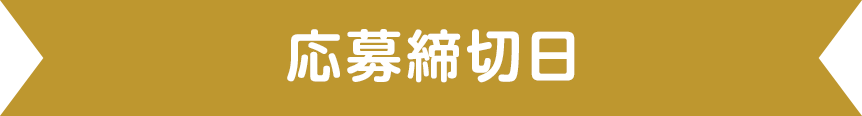 応募締切日